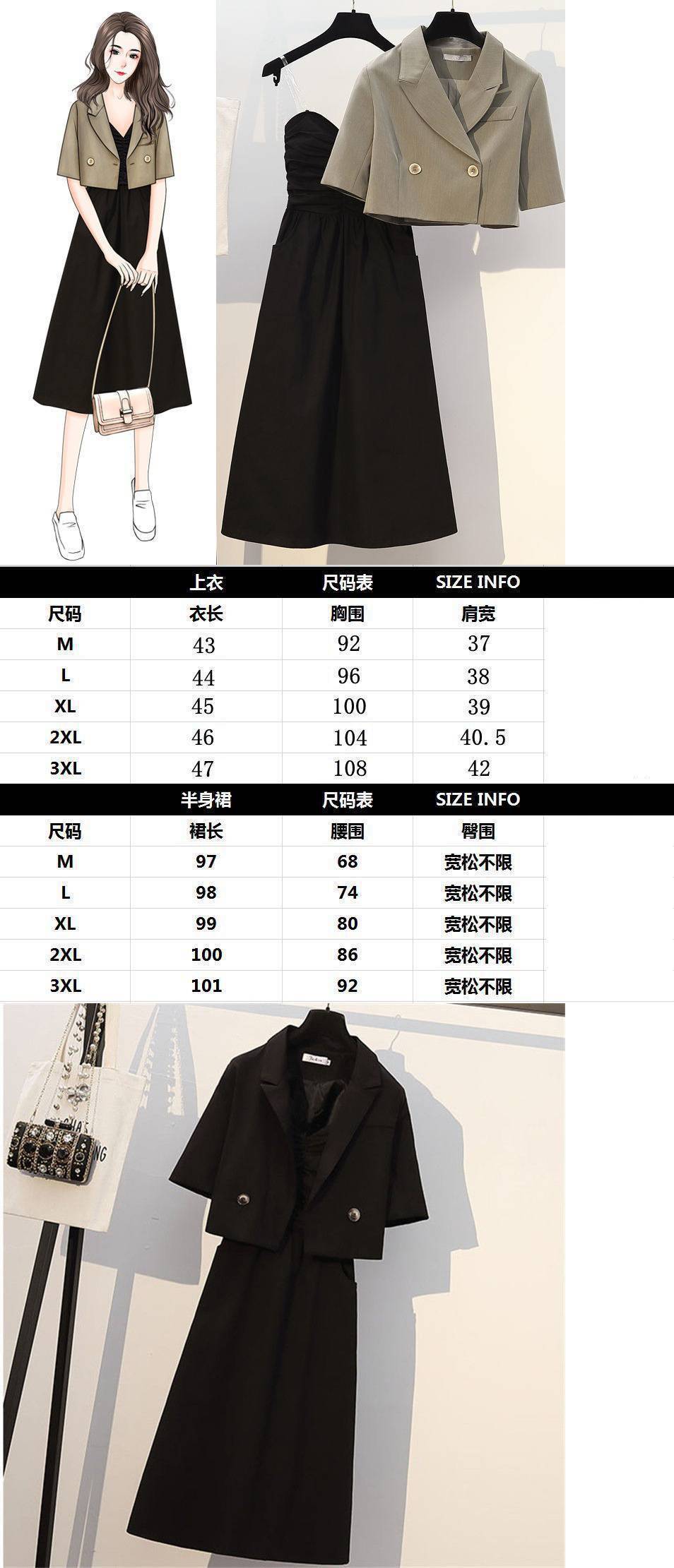 | | 上衣 | 尺码表 | SIZE INFO |
|---|---|---|---|
| 尺码 | 衣长 | 胸围 | 肩宽 |
| M | 43 | 92 | 37 |
| L | 44 | 96 | 38 |
| XL | 45 | 100 | 39 |
| 2XL | 46 | 104 | 40.5 |
| 3XL | 47 | 108 | 42 |

| | 半身裙 | 尺码表 | SIZE INFO |
|---|---|---|---|
| 尺码 | 裙长 | 腰围 | 臀围 |
| M | 97 | 68 | 宽松不限 |
| L | 98 | 74 | 宽松不限 |
| XL | 99 | 80 | 宽松不限 |
| 2XL | 100 | 86 | 宽松不限 |
| 3XL | 101 | 92 | 宽松不限 |